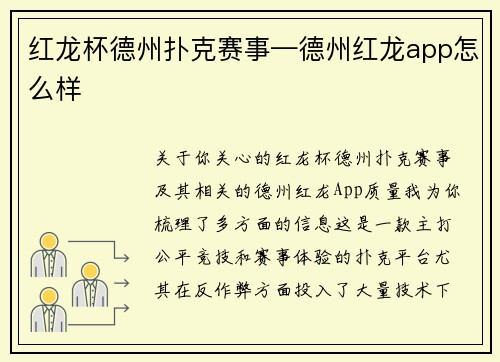 红龙杯德州扑克赛事—德州红龙app怎么样

关于你关心的红龙杯德州扑克赛事及其相关的德州红龙App质量我为你梳理了多方面的信息这是一款主打公平竞技和赛事体验的扑克平台尤其在反作弊方面投入了大量技术下